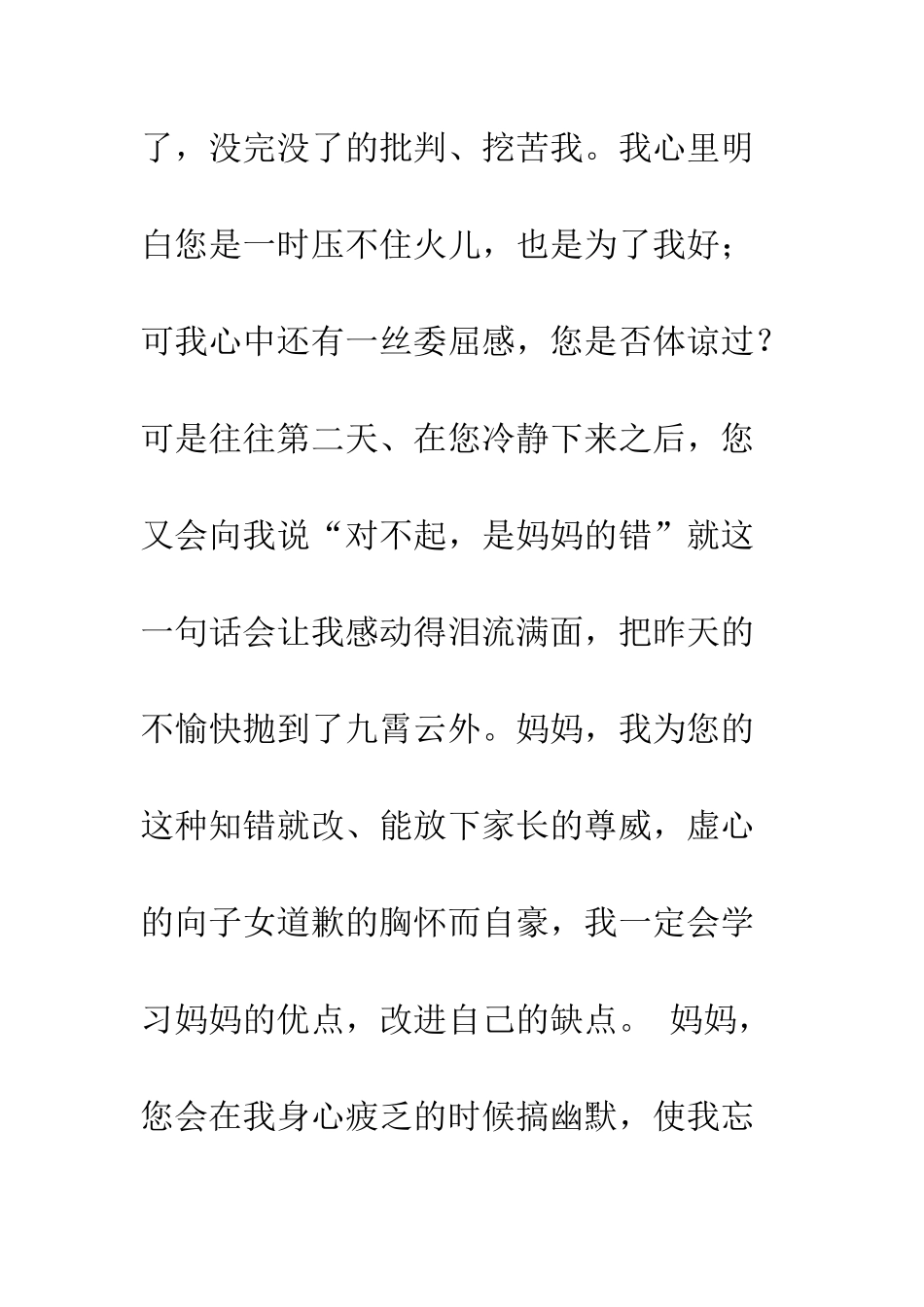 了，没完没了的批判、挖苦我。我心里明白您是一时压不住火儿，也是为了我好；可我心中还有一丝委屈感，您是否体谅过？可是往往第二天、在您冷静下来之后，您又会向我说“对不起，是妈妈的错”就这一句话会让我感动得泪流满面，把昨天的不愉快抛到了九霄云外。妈妈，我为您的这种知错就改、能放下家长的尊威，虚心的向子女道歉的胸怀而自豪，我一定会学习妈妈的优点，改进自己的缺点。 妈妈，您会在我身心疲乏的时候搞幽默，使我忘